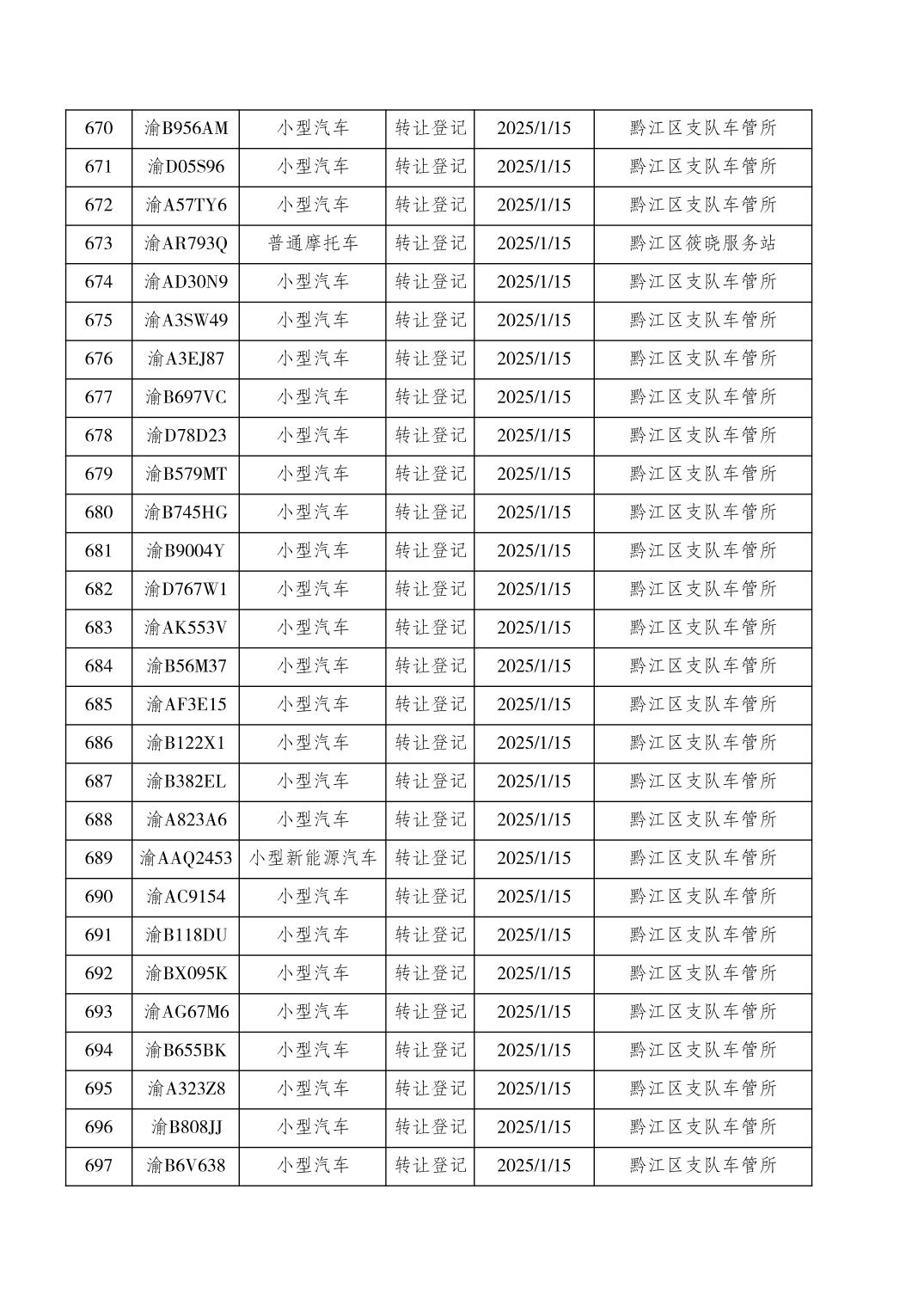 | 670 | 渝B956AM | 小型汽车 | 转让登记 | 2025/1/15 | 黔江区支队车管所 |
|---|---|---|---|---|---|
| 671 | 渝D05S96 | 小型汽车 | 转让登记 | 2025/1/15 | 黔江区支队车管所 |
| 672 | 渝A57TY6 | 小型汽车 | 转让登记 | 2025/1/15 | 黔江区支队车管所 |
| 673 | 渝AR793Q | 普通摩托车 | 转让登记 | 2025/1/15 | 黔江区筱晓服务站 |
| 674 | 渝AD30N9 | 小型汽车 | 转让登记 | 2025/1/15 | 黔江区支队车管所 |
| 675 | 渝A3SW49 | 小型汽车 | 转让登记 | 2025/1/15 | 黔江区支队车管所 |
| 676 | 渝A3EJ87 | 小型汽车 | 转让登记 | 2025/1/15 | 黔江区支队车管所 |
| 677 | 渝B697VC | 小型汽车 | 转让登记 | 2025/1/15 | 黔江区支队车管所 |
| 678 | 渝D78D23 | 小型汽车 | 转让登记 | 2025/1/15 | 黔江区支队车管所 |
| 679 | 渝B579MT | 小型汽车 | 转让登记 | 2025/1/15 | 黔江区支队车管所 |
| 680 | 渝B745HG | 小型汽车 | 转让登记 | 2025/1/15 | 黔江区支队车管所 |
| 681 | 渝B9004Y | 小型汽车 | 转让登记 | 2025/1/15 | 黔江区支队车管所 |
| 682 | 渝D767W1 | 小型汽车 | 转让登记 | 2025/1/15 | 黔江区支队车管所 |
| 683 | 渝AK553V | 小型汽车 | 转让登记 | 2025/1/15 | 黔江区支队车管所 |
| 684 | 渝B56M37 | 小型汽车 | 转让登记 | 2025/1/15 | 黔江区支队车管所 |
| 685 | 渝AF3E15 | 小型汽车 | 转让登记 | 2025/1/15 | 黔江区支队车管所 |
| 686 | 渝B122X1 | 小型汽车 | 转让登记 | 2025/1/15 | 黔江区支队车管所 |
| 687 | 渝B382EL | 小型汽车 | 转让登记 | 2025/1/15 | 黔江区支队车管所 |
| 688 | 渝A823A6 | 小型汽车 | 转让登记 | 2025/1/15 | 黔江区支队车管所 |
| 689 | 渝AAQ2453 | 小型新能源汽车 | 转让登记 | 2025/1/15 | 黔江区支队车管所 |
| 690 | 渝AC9154 | 小型汽车 | 转让登记 | 2025/1/15 | 黔江区支队车管所 |
| 691 | 渝B118DU | 小型汽车 | 转让登记 | 2025/1/15 | 黔江区支队车管所 |
| 692 | 渝BX095K | 小型汽车 | 转让登记 | 2025/1/15 | 黔江区支队车管所 |
| 693 | 渝AG67M6 | 小型汽车 | 转让登记 | 2025/1/15 | 黔江区支队车管所 |
| 694 | 渝B655BK | 小型汽车 | 转让登记 | 2025/1/15 | 黔江区支队车管所 |
| 695 | 渝A323Z8 | 小型汽车 | 转让登记 | 2025/1/15 | 黔江区支队车管所 |
| 696 | 渝B808JJ | 小型汽车 | 转让登记 | 2025/1/15 | 黔江区支队车管所 |
| 697 | 渝B6V638 | 小型汽车 | 转让登记 | 2025/1/15 | 黔江区支队车管所 |